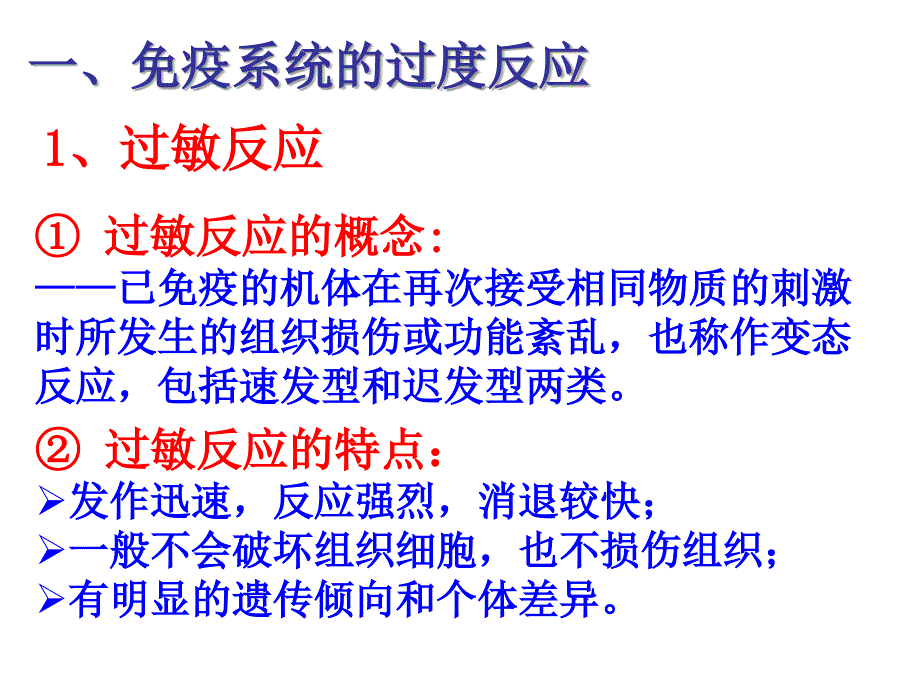 一、免疫系统的过度反应

1、过敏反应

① 过敏反应的概念:
——已免疫的机体在再次接受相同物质的刺激时所发生的组织损伤或功能紊乱，也称作变态反应，包括速发型和迟发型两类。

② 过敏反应的特点：
➢发作迅速，反应强烈，消退较快；
➢一般不会破坏组织细胞，也不损伤组织；
➢有明显的遗传倾向和个体差异。